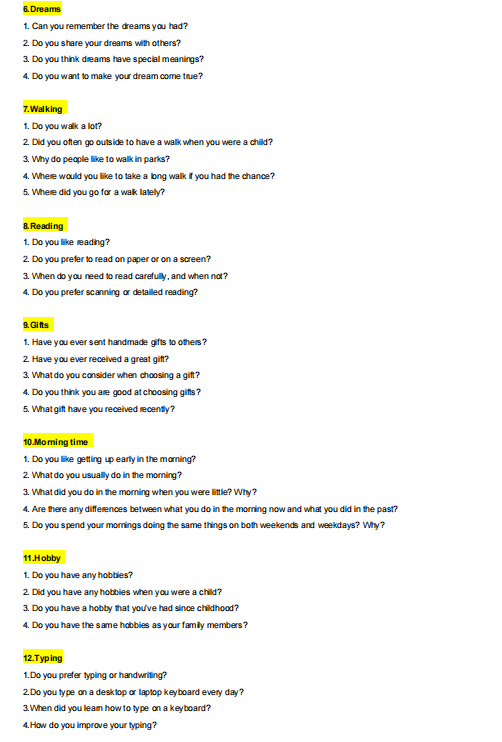 6.Dreams
1. Can you remember the dreams you had?
2. Do you share your dreams with others?
3. Do you think dreams have special meanings?
4. Do you want to make your dream come true?

7.Walking
1. Do you walk a lot?
2. Did you often go outside to have a walk when you were a child?
3. Why do people like to walk in parks?
4. Where would you like to take a long walk if you had the chance?
5. Where did you go for a walk lately?

8.Reading
1. Do you like reading?
2. Do you prefer to read on paper or on a screen?
3. When do you need to read carefully, and when not?
4. Do you prefer scanning or detailed reading?

9.Gifts
1. Have you ever sent handmade gifts to others?
2. Have you ever received a great gift?
3. What do you consider when choosing a gift?
4. Do you think you are good at choosing gifts?
5. What gift have you received recently?

10.Morning time
1. Do you like getting up early in the morning?
2. What do you usually do in the morning?
3. What did you do in the morning when you were little? Why?
4. Are there any differences between what you do in the morning now and what you did in the past?
5. Do you spend your mornings doing the same things on both weekends and weekdays? Why?

11.Hobby
1. Do you have any hobbies?
2. Did you have any hobbies when you were a child?
3. Do you have a hobby that you've had since childhood?
4. Do you have the same hobbies as your family members?

12.Typing
1.Do you prefer typing or handwriting?
2.Do you type on a desktop or laptop keyboard every day?
3.When did you learn how to type on a keyboard?
4.How do you improve your typing?